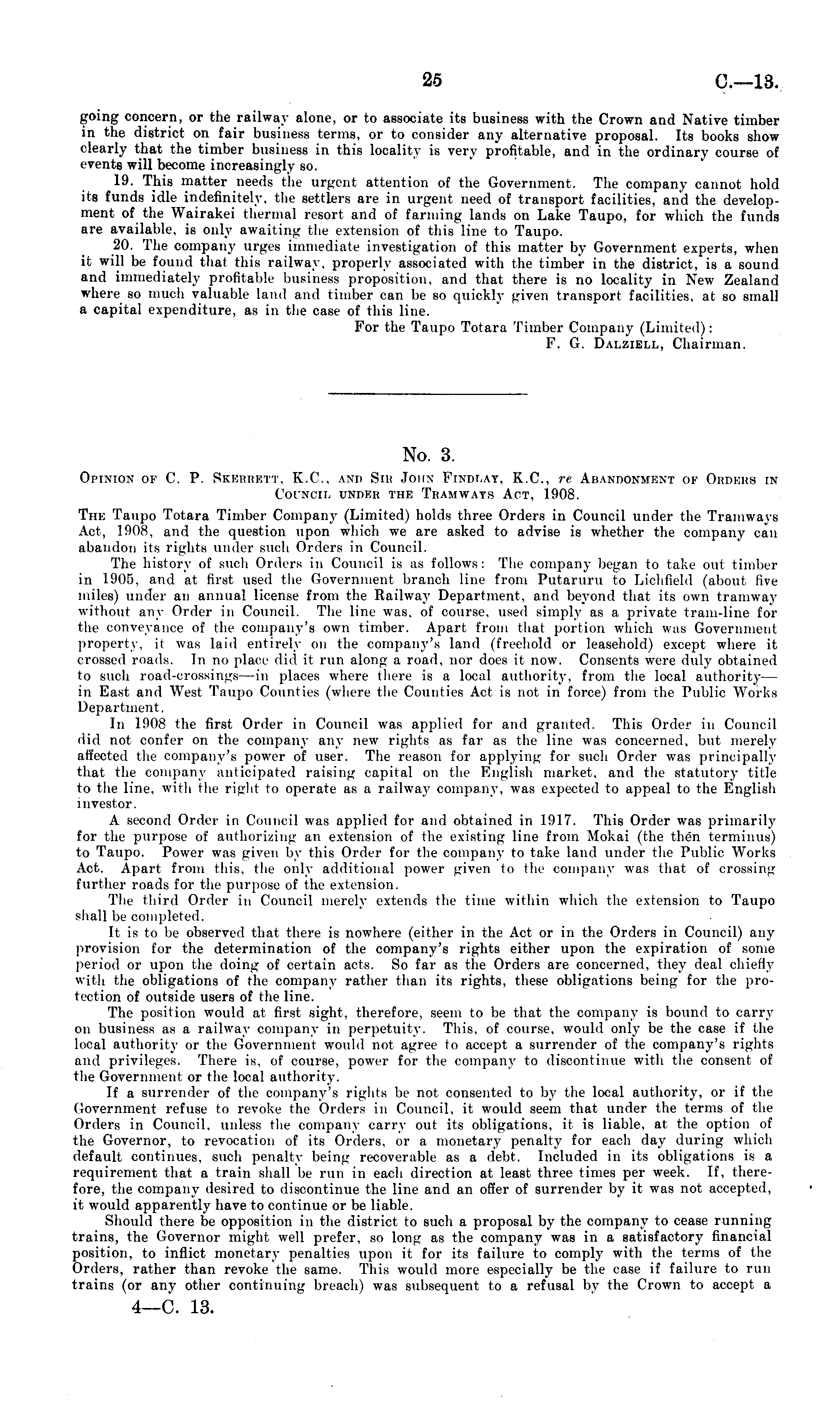 25 C.—13.

going concern, or the railway alone, or to associate its business with the Crown and Native timber in the district on fair business terms, or to consider any alternative proposal. Its books show clearly that the timber business in this locality is very profitable, and in the ordinary course of events will become increasingly so.

19. This matter needs the urgent attention of the Government. The company cannot hold its funds idle indefinitely, the settlers are in urgent need of transport facilities, and the development of the Wairakei thermal resort and of farming lands on Lake Taupo, for which the funds are available, is only awaiting the extension of this line to Taupo.

20. The company urges immediate investigation of this matter by Government experts, when it will be found that this railway, properly associated with the timber in the district, is a sound and immediately profitable business proposition, and that there is no locality in New Zealand where so much valuable land and timber can be so quickly given transport facilities, at so small a capital expenditure, as in the case of this line.

For the Taupo Totara Timber Company (Limited):
F. G. Dalziell, Chairman.

No. 3.

Opinion of C. P. Skerrett, K.C., and Sir John Findlay, K.C., re Abandonment of Orders in Council under the Tramways Act, 1908.

The Taupo Totara Timber Company (Limited) holds three Orders in Council under the Tramways Act, 1908, and the question upon which we are asked to advise is whether the company can abandon its rights under such Orders in Council.

The history of such Orders in Council is as follows: The company began to take out timber in 1905, and at first used the Government branch line from Putaruru to Lichfield (about five miles) under an annual license from the Railway Department, and beyond that its own tramway without any Order in Council. The line was, of course, used simply as a private tram-line for the conveyance of the company's own timber. Apart from that portion which was Government property, it was laid entirely on the company's land (freehold or leasehold) except where it crossed roads. In no place did it run along a road, nor does it now. Consents were duly obtained to such road-crossings—in places where there is a local authority, from the local authority—in East and West Taupo Counties (where the Counties Act is not in force) from the Public Works Department.

In 1908 the first Order in Council was applied for and granted. This Order in Council did not confer on the company any new rights as far as the line was concerned, but merely affected the company's power of user. The reason for applying for such Order was principally that the company anticipated raising capital on the English market, and the statutory title to the line, with the right to operate as a railway company, was expected to appeal to the English investor.

A second Order in Council was applied for and obtained in 1917. This Order was primarily for the purpose of authorizing an extension of the existing line from Mokai (the then terminus) to Taupo. Power was given by this Order for the company to take land under the Public Works Act. Apart from this, the only additional power given to the company was that of crossing further roads for the purpose of the extension.

The third Order in Council merely extends the time within which the extension to Taupo shall be completed.

It is to be observed that there is nowhere (either in the Act or in the Orders in Council) any provision for the determination of the company's rights either upon the expiration of some period or upon the doing of certain acts. So far as the Orders are concerned, they deal chiefly with the obligations of the company rather than its rights, these obligations being for the protection of outside users of the line.

The position would at first sight, therefore, seem to be that the company is bound to carry on business as a railway company in perpetuity. This, of course, would only be the case if the local authority or the Government would not agree to accept a surrender of the company's rights and privileges. There is, of course, power for the company to discontinue with the consent of the Government or the local authority.

If a surrender of the company's rights be not consented to by the local authority, or if the Government refuse to revoke the Orders in Council, it would seem that under the terms of the Orders in Council, unless the company carry out its obligations, it is liable, at the option of the Governor, to revocation of its Orders, or a monetary penalty for each day during which default continues, such penalty being recoverable as a debt. Included in its obligations is a requirement that a train shall be run in each direction at least three times per week. If, therefore, the company desired to discontinue the line and an offer of surrender by it was not accepted, it would apparently have to continue or be liable.

Should there be opposition in the district to such a proposal by the company to cease running trains, the Governor might well prefer, so long as the company was in a satisfactory financial position, to inflict monetary penalties upon it for its failure to comply with the terms of the Orders, rather than revoke the same. This would more especially be the case if failure to run trains (or any other continuing breach) was subsequent to a refusal by the Crown to accept a

4—C. 13.